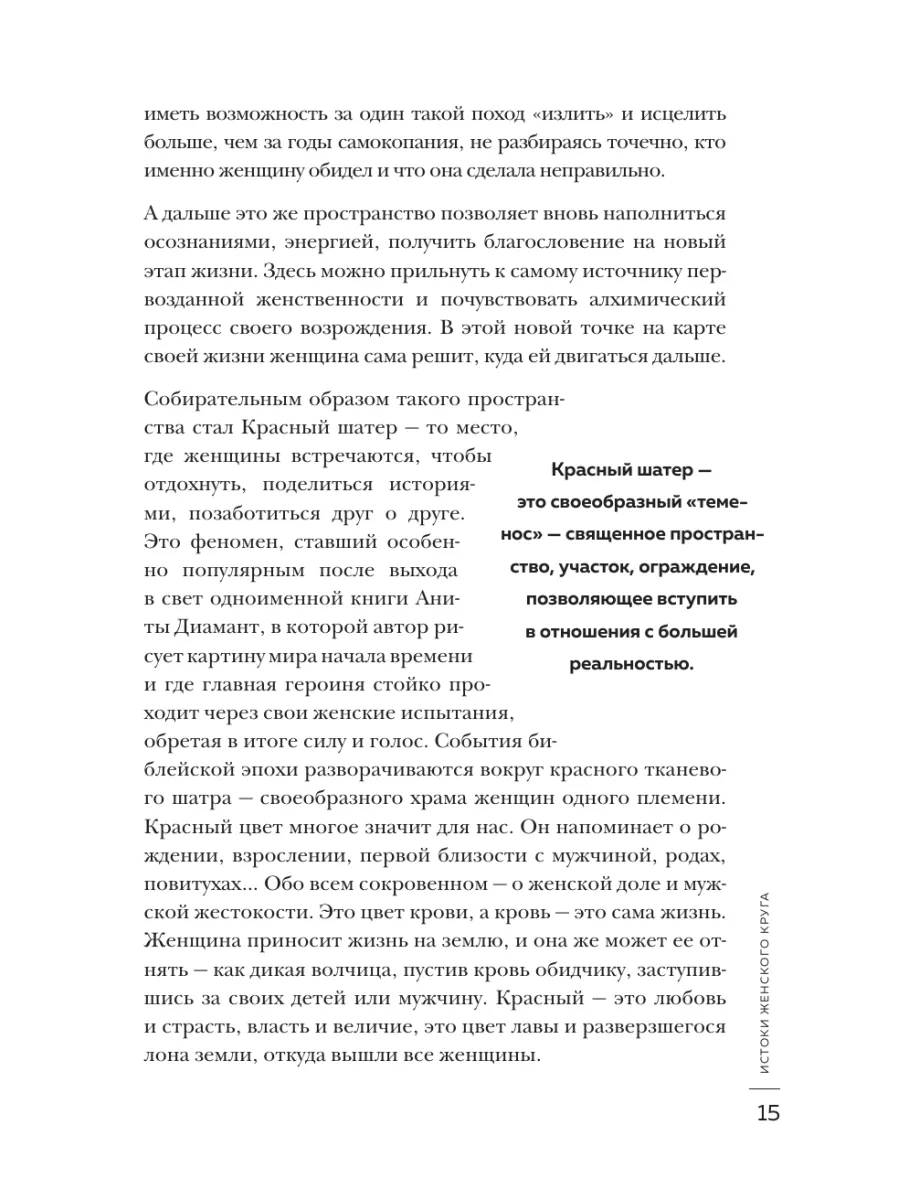 иметь возможность за один такой поход «излить» и исцелить больше, чем за годы самокопания, не разбираясь точечно, кто именно женщину обидел и что она сделала неправильно.

А дальше это же пространство позволяет вновь наполниться осознаниями, энергией, получить благословение на новый этап жизни. Здесь можно прильнуть к самому источнику первозданной женственности и почувствовать алхимический процесс своего возрождения. В этой новой точке на карте своей жизни женщина сама решит, куда ей двигаться дальше.

Собирательным образом такого пространства стал Красный шатер — то место, где женщины встречаются, чтобы отдохнуть, поделиться историями, позаботиться друг о друге. Это феномен, ставший особенно популярным после выхода в свет одноименной книги Аниты Диамант, в которой автор рисует картину мира начала времени и где главная героиня стойко проходит через свои женские испытания, обретая в итоге силу и голос. События библейской эпохи разворачиваются вокруг красного тканевого шатра — своеобразного храма женщин одного племени. Красный цвет многое значит для нас. Он напоминает о рождении, взрослении, первой близости с мужчиной, родах, повитухах... Обо всем сокровенном — о женской доле и мужской жестокости. Это цвет крови, а кровь — это сама жизнь. Женщина приносит жизнь на землю, и она же может ее отнять — как дикая волчица, пустив кровь обидчику, заступившись за своих детей или мужчину. Красный — это любовь и страсть, власть и величие, это цвет лавы и разверзшегося лона земли, откуда вышли все женщины.

Красный шатер — это своеобразный «теменос» — священное пространство, участок, ограждение, позволяющее вступить в отношения с большей реальностью.

ИСТОКИ ЖЕНСКОГО КРУГА

15